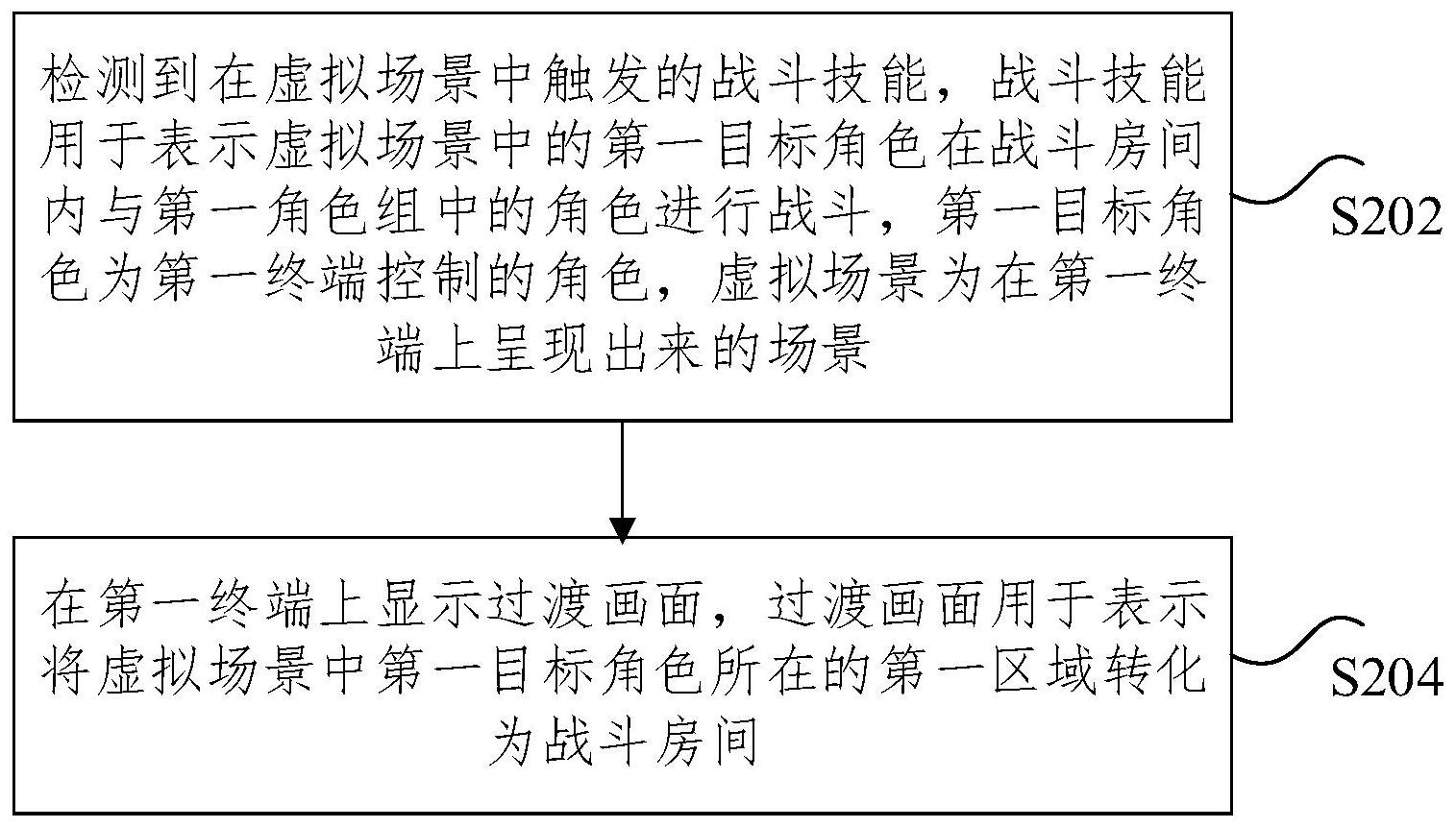 检测到在虚拟场景中触发的战斗技能，战斗技能用于表示虚拟场景中的第一目标角色在战斗房间内与第一角色组中的角色进行战斗，第一目标角色为第一终端控制的角色，虚拟场景为在第一终端上呈现出来的场景

S202

在第一终端上显示过渡画面，过渡画面用于表示将虚拟场景中第一目标角色所在的第一区域转化为战斗房间

S204